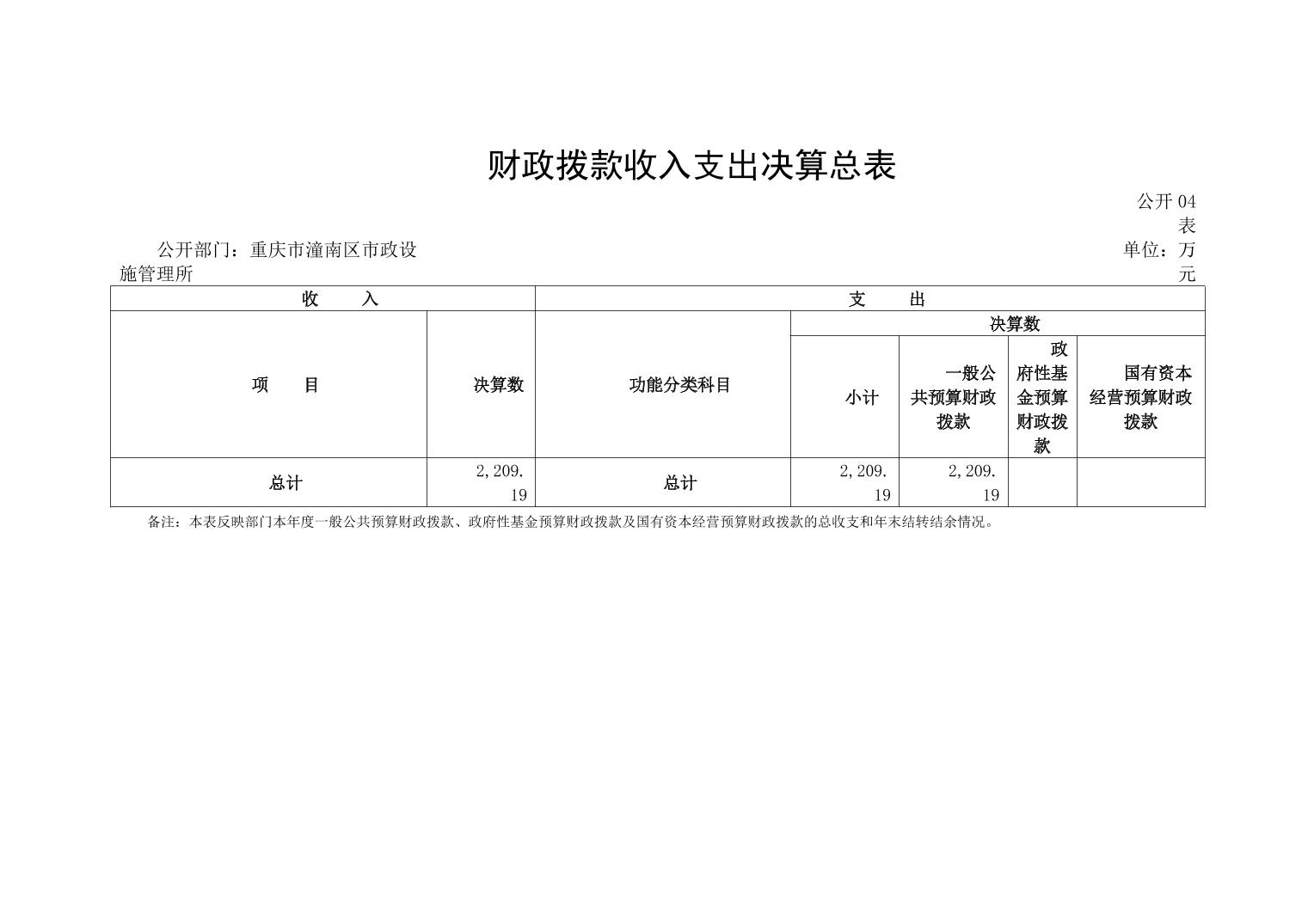 财政拨款收入支出决算总表

公开04表

公开部门：重庆市潼南区市政设施管理所

单位：万元

| 收　　入 | | 支　　出 | | | | |
|---|---|---|---|---|---|---|
| 项　　目 | 决算数 | 功能分类科目 | 决算数 | | | |
| | | | 小计 | 一般公共预算财政拨款 | 政府性基金预算财政拨款 | 国有资本经营预算财政拨款 |
| 总计 | 2,209.19 | 总计 | 2,209.19 | 2,209.19 | | |

备注：本表反映部门本年度一般公共预算财政拨款、政府性基金预算财政拨款及国有资本经营预算财政拨款的总收支和年末结转结余情况。